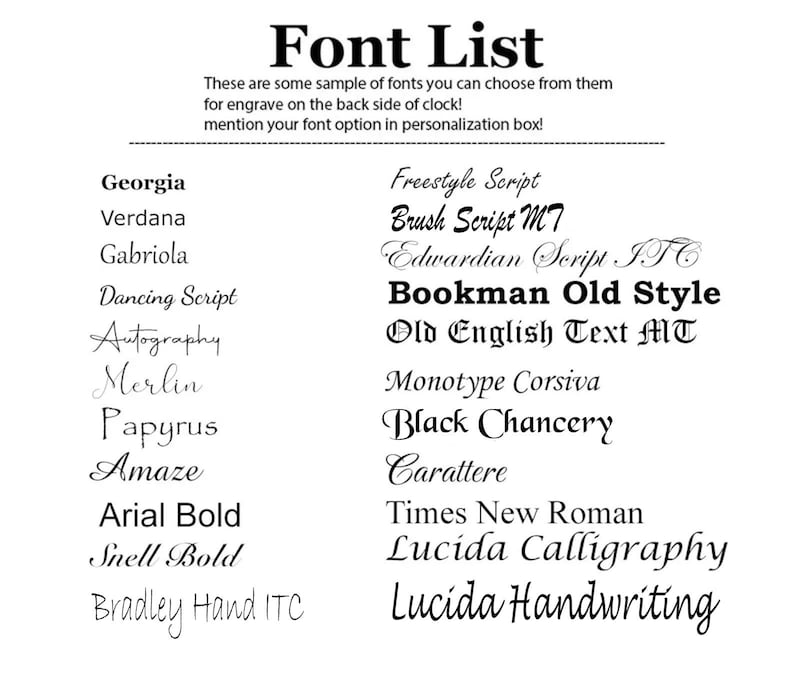 Font List

These are some sample of fonts you can choose from them
for engrave on the back side of clock!
mention your font option in personalization box!

Georgia
Verdana
Gabriola
Dancing Script
Autography
Merlin
Papyrus
Amaze
Arial Bold
Snell Bold
Bradley Hand ITC

Freestyle Script
Brush Script MT
Edwardian Script ITC
Bookman Old Style
Old English Text MT
Monotype Corsiva
Black Chancery
Carattere
Times New Roman
Lucida Calligraphy
Lucida Handwriting